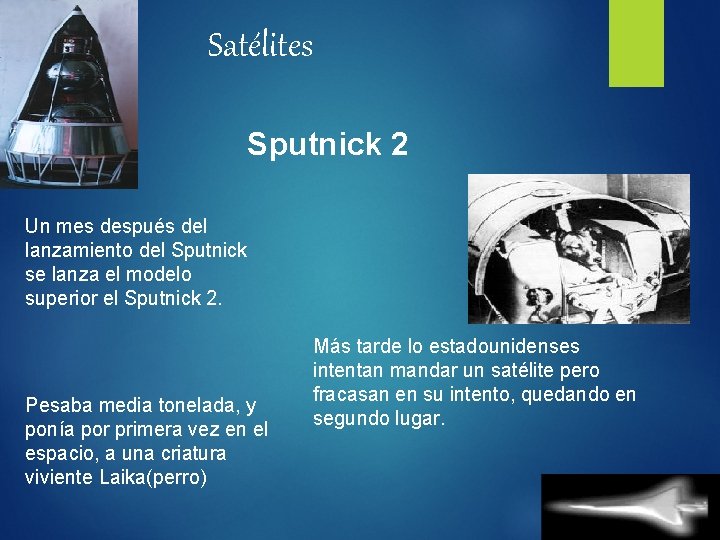 Satélites

Sputnick 2

Un mes después del lanzamiento del Sputnick se lanza el modelo superior el Sputnick 2.

Pesaba media tonelada, y ponía por primera vez en el espacio, a una criatura viviente Laika(perro)

Más tarde lo estadounidenses intentan mandar un satélite pero fracasan en su intento, quedando en segundo lugar.